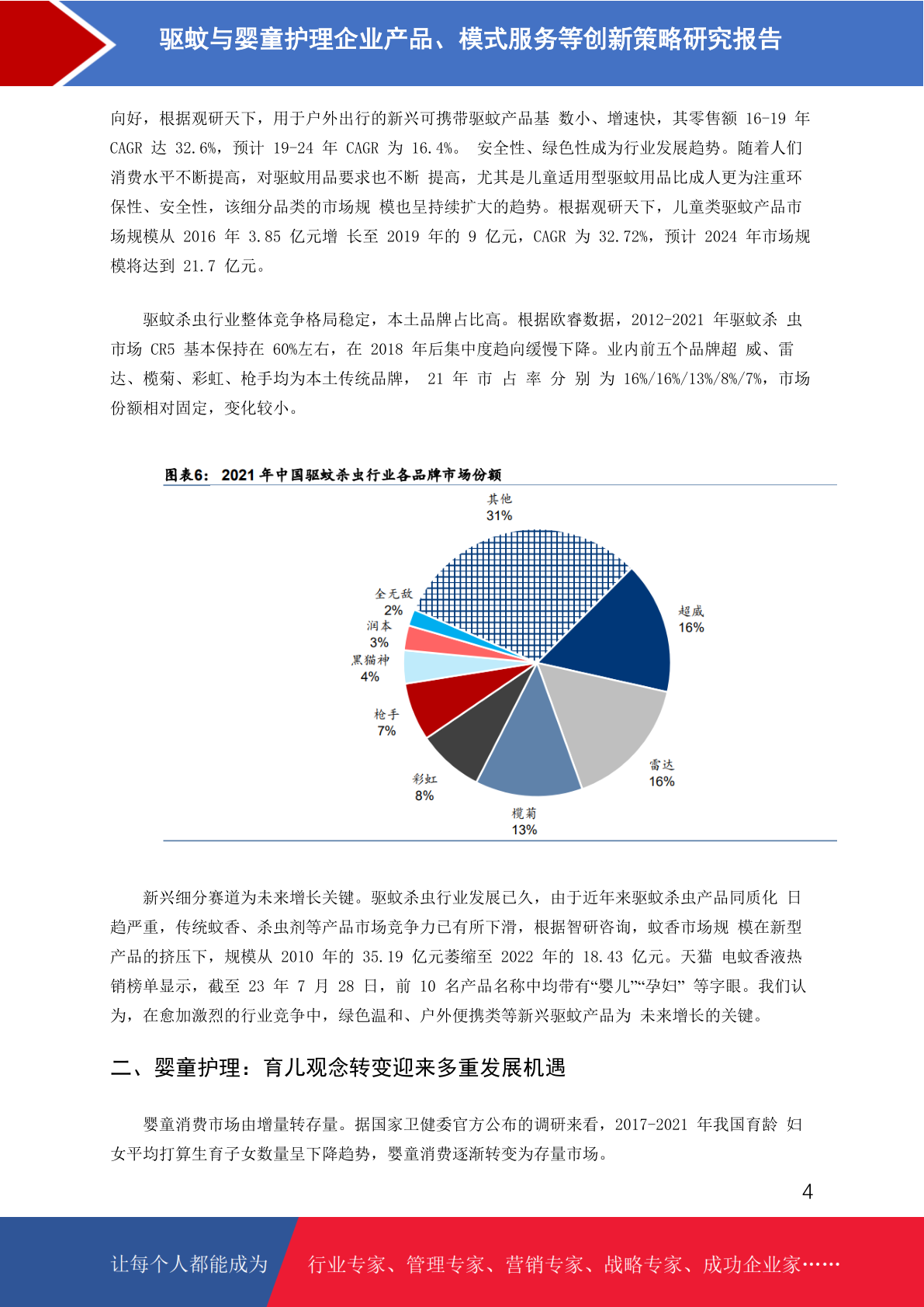 驱蚊与婴童护理企业产品、模式服务等创新策略研究报告

向好，根据观研天下，用于户外出行的新兴可携带驱蚊产品基 数小、增速快，其零售额 16-19 年 CAGR 达 32.6%，预计 19-24 年 CAGR 为 16.4%。 安全性、绿色性成为行业发展趋势。随着人们消费水平不断提高，对驱蚊用品要求也不断 提高，尤其是儿童适用型驱蚊用品比成人更为注重环保性、安全性，该细分品类的市场规 模也呈持续扩大的趋势。根据观研天下，儿童类驱蚊产品市场规模从 2016 年 3.85 亿元增 长至 2019 年的 9 亿元，CAGR 为 32.72%，预计 2024 年市场规模将达到 21.7 亿元。

驱蚊杀虫行业整体竞争格局稳定，本土品牌占比高。根据欧睿数据，2012-2021 年驱蚊杀 虫市场 CR5 基本保持在 60%左右，在 2018 年后集中度趋向缓慢下降。业内前五个品牌超 威、雷达、榄菊、彩虹、枪手均为本土传统品牌， 21 年 市 占 率 分 别 为 16%/16%/13%/8%/7%，市场份额相对固定，变化较小。

图表6: 2021 年中国驱蚊杀虫行业各品牌市场份额

其他
31%
超威
16%
雷达
16%
榄菊
13%
彩虹
8%
枪手
7%
黑猫神
4%
润本
3%
全无敌
2%

新兴细分赛道为未来增长关键。驱蚊杀虫行业发展已久，由于近年来驱蚊杀虫产品同质化 日趋严重，传统蚊香、杀虫剂等产品市场竞争力已有所下滑，根据智研咨询，蚊香市场规 模在新型产品的挤压下，规模从 2010 年的 35.19 亿元萎缩至 2022 年的 18.43 亿元。天猫 电蚊香液热销榜单显示，截至 23 年 7 月 28 日，前 10 名产品名称中均带有“婴儿”“孕妇” 等字眼。我们认为，在愈加激烈的行业竞争中，绿色温和、户外便携类等新兴驱蚊产品为 未来增长的关键。

二、婴童护理：育儿观念转变迎来多重发展机遇

婴童消费市场由增量转存量。据国家卫健委官方公布的调研来看，2017-2021 年我国育龄 妇女平均打算生育子女数量呈下降趋势，婴童消费逐渐转变为存量市场。

4

让每个人都能成为 行业专家、管理专家、营销专家、战略专家、成功企业家……